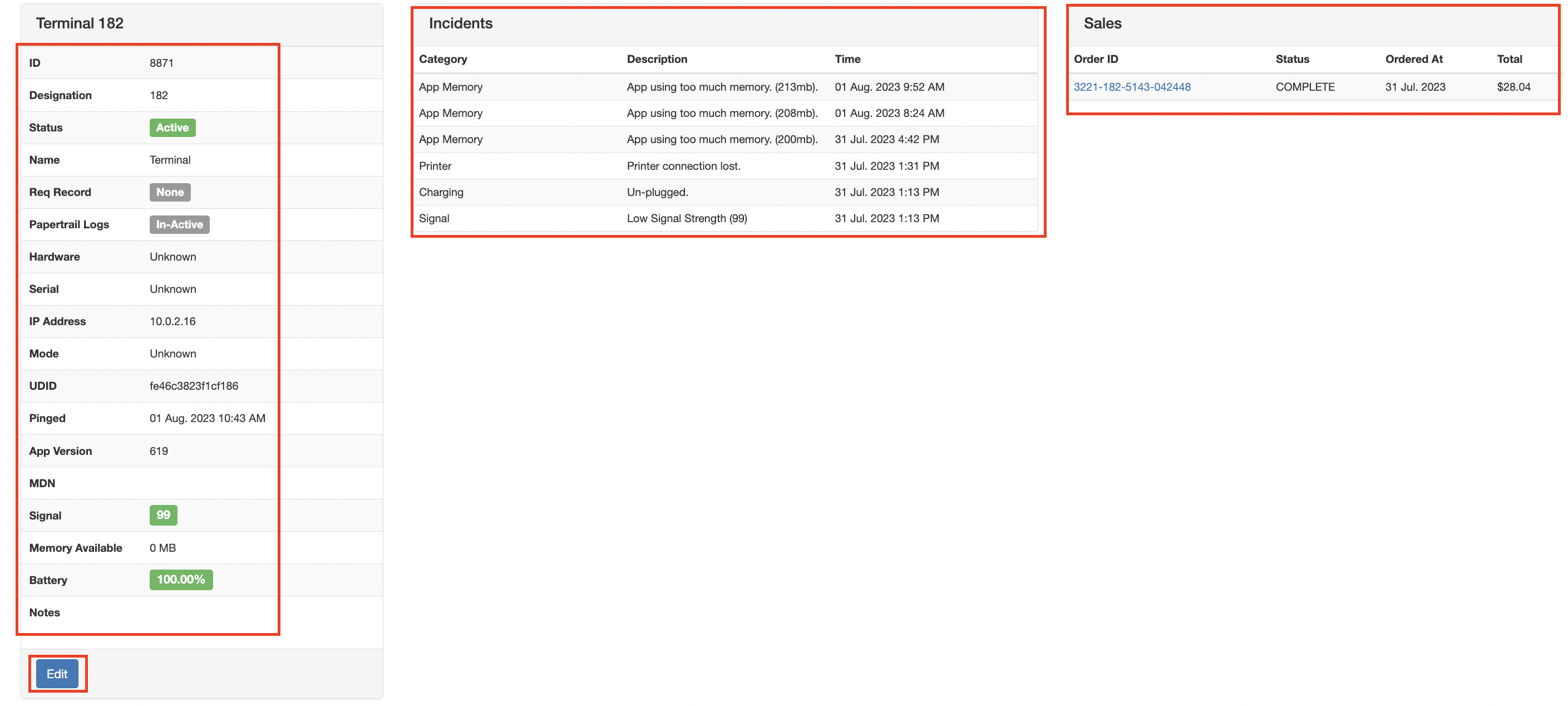 Terminal 182

| | |
|---|---|
| ID | 8871 |
| Designation | 182 |
| Status | Active |
| Name | Terminal |
| Req Record | None |
| Papertrail Logs | In-Active |
| Hardware | Unknown |
| Serial | Unknown |
| IP Address | 10.0.2.16 |
| Mode | Unknown |
| UDID | fe46c3823f1cf186 |
| Pinged | 01 Aug. 2023 10:43 AM |
| App Version | 619 |
| MDN | |
| Signal | 99 |
| Memory Available | 0 MB |
| Battery | 100.00% |
| Notes | |

Edit

Incidents

| Category | Description | Time |
|---|---|---|
| App Memory | App using too much memory. (213mb). | 01 Aug. 2023 9:52 AM |
| App Memory | App using too much memory. (208mb). | 01 Aug. 2023 8:24 AM |
| App Memory | App using too much memory. (200mb). | 31 Jul. 2023 4:42 PM |
| Printer | Printer connection lost. | 31 Jul. 2023 1:31 PM |
| Charging | Un-plugged. | 31 Jul. 2023 1:13 PM |
| Signal | Low Signal Strength (99) | 31 Jul. 2023 1:13 PM |

Sales

| Order ID | Status | Ordered At | Total |
|---|---|---|---|
| 3221-182-5143-042448 | COMPLETE | 31 Jul. 2023 | $28.04 |